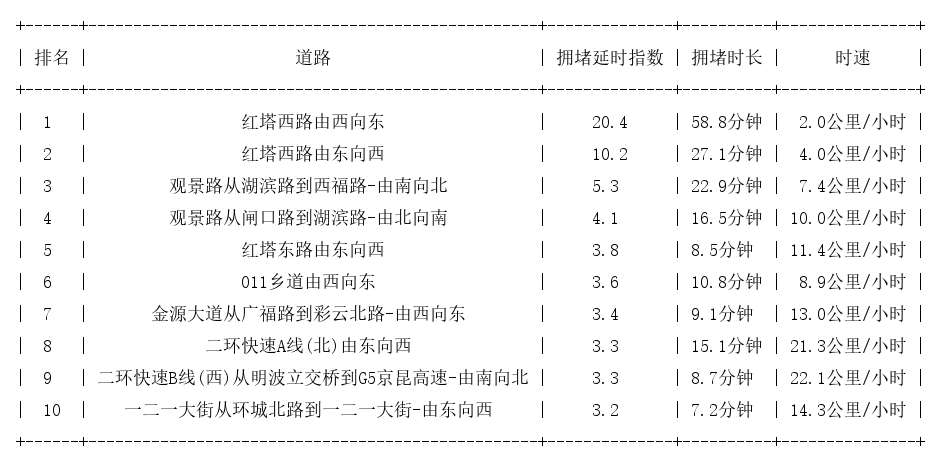 | 排名 | 道路 | 拥堵延时指数 | 拥堵时长 | 时速 |
|---|---|---|---|---|
| 1 | 红塔西路由西向东 | 20.4 | 58.8分钟 | 2.0公里/小时 |
| 2 | 红塔西路由东向西 | 10.2 | 27.1分钟 | 4.0公里/小时 |
| 3 | 观景路从湖滨路到西福路-由南向北 | 5.3 | 22.9分钟 | 7.4公里/小时 |
| 4 | 观景路从闸口路到湖滨路-由北向南 | 4.1 | 16.5分钟 | 10.0公里/小时 |
| 5 | 红塔东路由东向西 | 3.8 | 8.5分钟 | 11.4公里/小时 |
| 6 | 011乡道由西向东 | 3.6 | 10.8分钟 | 8.9公里/小时 |
| 7 | 金源大道从广福路到彩云北路-由西向东 | 3.4 | 9.1分钟 | 13.0公里/小时 |
| 8 | 二环快速A线(北)由东向西 | 3.3 | 15.1分钟 | 21.3公里/小时 |
| 9 | 二环快速B线(西)从明波立交桥到G5京昆高速-由南向北 | 3.3 | 8.7分钟 | 22.1公里/小时 |
| 10 | 一二一大街从环城北路到一二一大街-由东向西 | 3.2 | 7.2分钟 | 14.3公里/小时 |